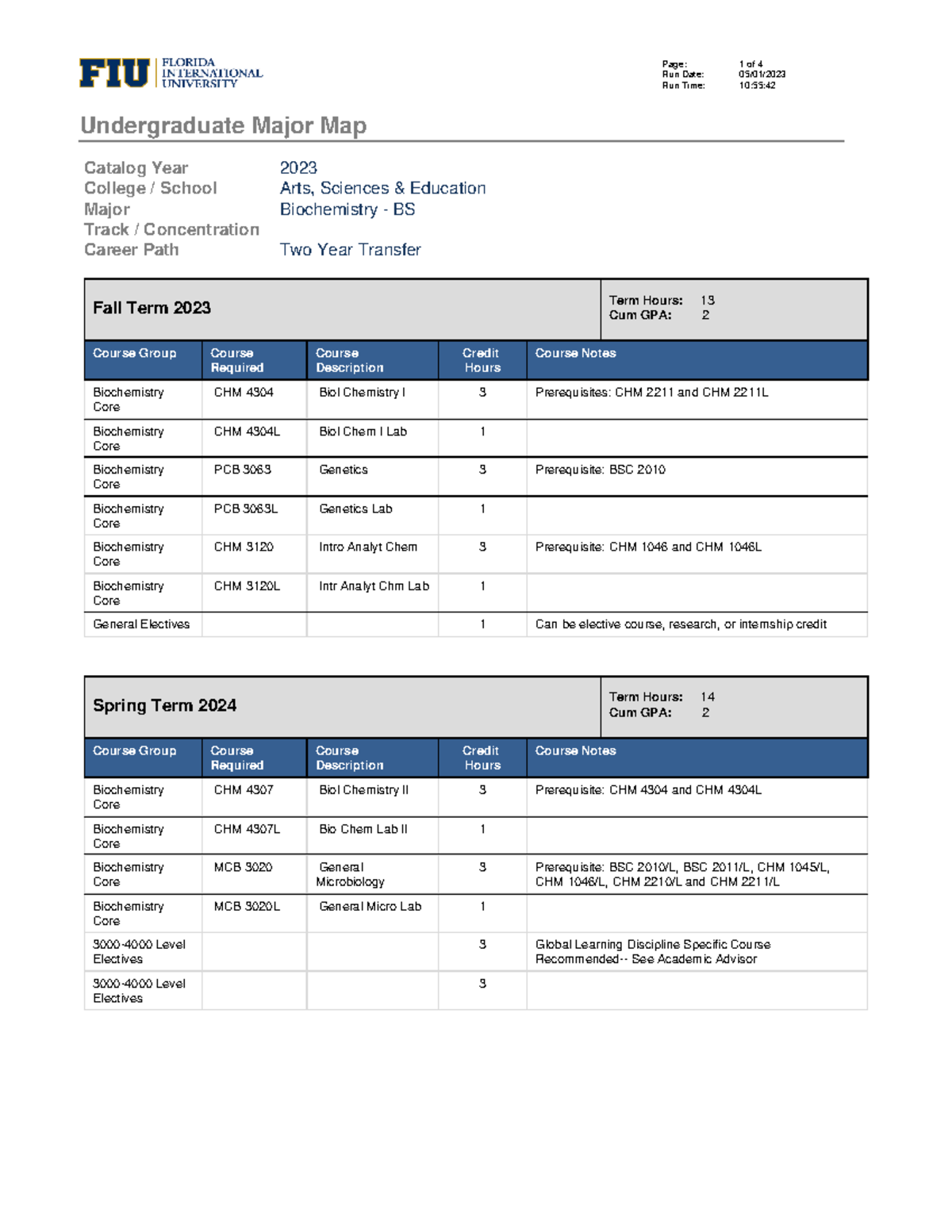 FIU FLORIDA INTERNATIONAL UNIVERSITY

Page: 1 of 4
Run Date: 05/01/2023
Run Time: 10:55:42

Undergraduate Major Map

Catalog Year 2023
College / School Arts, Sciences & Education
Major Biochemistry - BS
Track / Concentration
Career Path Two Year Transfer

Fall Term 2023

Term Hours: 13
Cum GPA: 2

| Course Group | Course Required | Course Description | Credit Hours | Course Notes |
|---|---|---|---|---|
| Biochemistry Core | CHM 4304 | Biol Chemistry I | 3 | Prerequisites: CHM 2211 and CHM 2211L |
| Biochemistry Core | CHM 4304L | Biol Chem I Lab | 1 | |
| Biochemistry Core | PCB 3063 | Genetics | 3 | Prerequisite: BSC 2010 |
| Biochemistry Core | PCB 3063L | Genetics Lab | 1 | |
| Biochemistry Core | CHM 3120 | Intro Analyt Chem | 3 | Prerequisite: CHM 1046 and CHM 1046L |
| Biochemistry Core | CHM 3120L | Intr Analyt Chm Lab | 1 | |
| General Electives | | | 1 | Can be elective course, research, or internship credit |

Spring Term 2024

Term Hours: 14
Cum GPA: 2

| Course Group | Course Required | Course Description | Credit Hours | Course Notes |
|---|---|---|---|---|
| Biochemistry Core | CHM 4307 | Biol Chemistry II | 3 | Prerequisite: CHM 4304 and CHM 4304L |
| Biochemistry Core | CHM 4307L | Bio Chem Lab II | 1 | |
| Biochemistry Core | MCB 3020 | General Microbiology | 3 | Prerequisite: BSC 2010/L, BSC 2011/L, CHM 1045/L, CHM 1046/L, CHM 2210/L and CHM 2211/L |
| Biochemistry Core | MCB 3020L | General Micro Lab | 1 | |
| 3000-4000 Level Electives | | | 3 | Global Learning Discipline Specific Course Recommended-- See Academic Advisor |
| 3000-4000 Level Electives | | | 3 | |